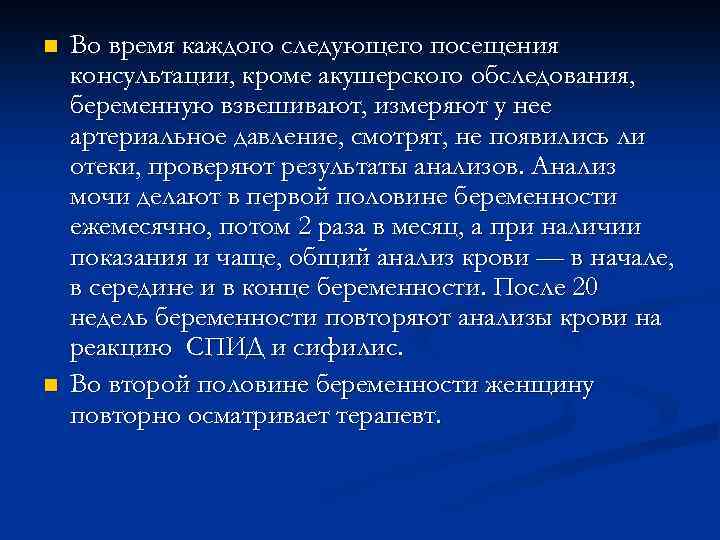 Во время каждого следующего посещения консультации, кроме акушерского обследования, беременную взвешивают, измеряют у нее артериальное давление, смотрят, не появились ли отеки, проверяют результаты анализов. Анализ мочи делают в первой половине беременности ежемесячно, потом 2 раза в месяц, а при наличии показания и чаще, общий анализ крови — в начале, в середине и в конце беременности. После 20 недель беременности повторяют анализы крови на реакцию СПИД и сифилис.

Во второй половине беременности женщину повторно осматривает терапевт.